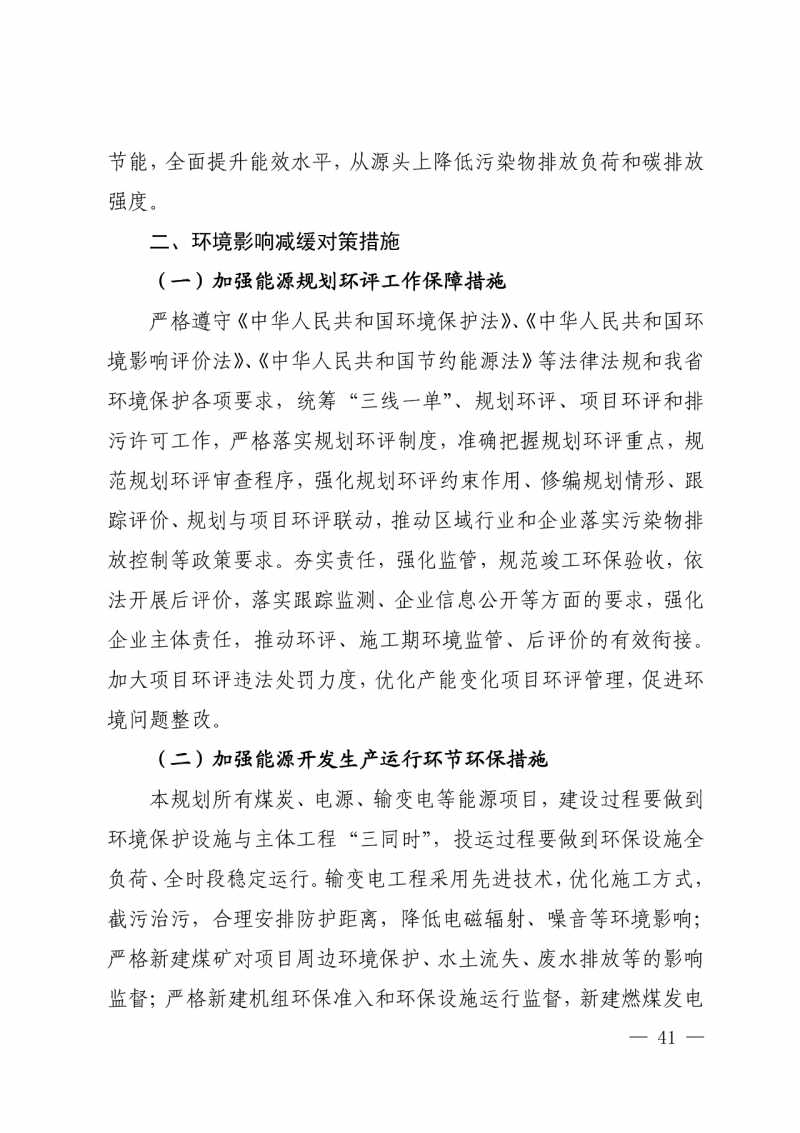 节能，全面提升能效水平，从源头上降低污染物排放负荷和碳排放强度。

二、环境影响减缓对策措施

（一）加强能源规划环评工作保障措施

严格遵守《中华人民共和国环境保护法》、《中华人民共和国环境影响评价法》、《中华人民共和国节约能源法》等法律法规和我省环境保护各项要求，统筹“三线一单”、规划环评、项目环评和排污许可工作，严格落实规划环评制度，准确把握规划环评重点，规范规划环评审查程序，强化规划环评约束作用、修编规划情形、跟踪评价、规划与项目环评联动，推动区域行业和企业落实污染物排放控制等政策要求。夯实责任，强化监管，规范竣工环保验收，依法开展后评价，落实跟踪监测、企业信息公开等方面的要求，强化企业主体责任，推动环评、施工期环境监管、后评价的有效衔接。加大项目环评违法处罚力度，优化产能变化项目环评管理，促进环境问题整改。

（二）加强能源开发生产运行环节环保措施

本规划所有煤炭、电源、输变电等能源项目，建设过程要做到环境保护设施与主体工程“三同时”，投运过程要做到环保设施全负荷、全时段稳定运行。输变电工程采用先进技术，优化施工方式，截污治污，合理安排防护距离，降低电磁辐射、噪音等环境影响；严格新建煤矿对项目周边环境保护、水土流失、废水排放等的影响监督；严格新建机组环保准入和环保设施运行监督，新建燃煤发电

— 41 —